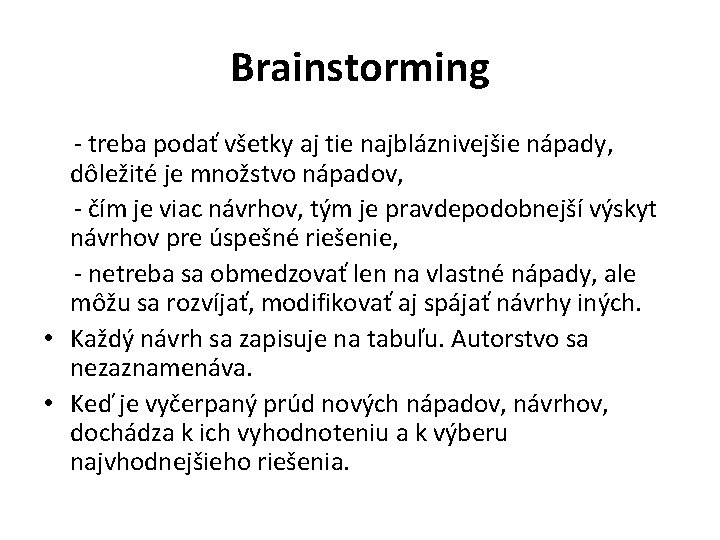 Brainstorming

- treba podať všetky aj tie najbláznivejšie nápady, dôležité je množstvo nápadov,

- čím je viac návrhov, tým je pravdepodobnejší výskyt návrhov pre úspešné riešenie,

- netreba sa obmedzovať len na vlastné nápady, ale môžu sa rozvíjať, modifikovať aj spájať návrhy iných.

• Každý návrh sa zapisuje na tabuľu. Autorstvo sa nezaznamenáva.

• Keď je vyčerpaný prúd nových nápadov, návrhov, dochádza k ich vyhodnoteniu a k výberu najvhodnejšieho riešenia.